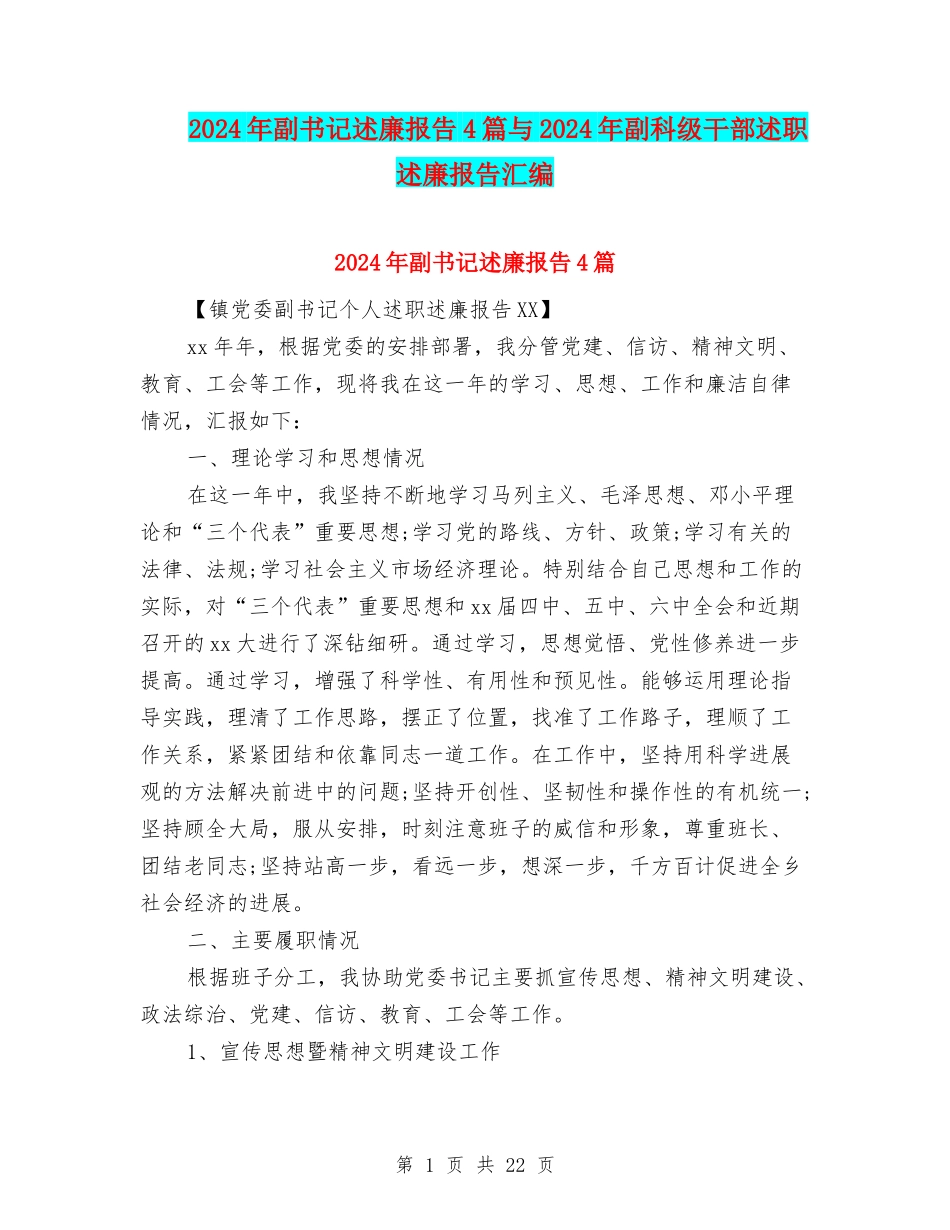 2024年副书记述廉报告4篇与2024年副科级干部述职述廉报告汇编

2024年副书记述廉报告4篇

【镇党委副书记个人述职述廉报告XX】

xx年年，根据党委的安排部署，我分管党建、信访、精神文明、教育、工会等工作，现将我在这一年的学习、思想、工作和廉洁自律情况，汇报如下：

一、理论学习和思想情况

在这一年中，我坚持不断地学习马列主义、毛泽思想、邓小平理论和“三个代表”重要思想;学习党的路线、方针、政策;学习有关的法律、法规;学习社会主义市场经济理论。特别结合自己思想和工作的实际，对“三个代表”重要思想和xx届四中、五中、六中全会和近期召开的xx大进行了深钻细研。通过学习，思想觉悟、党性修养进一步提高。通过学习，增强了科学性、有用性和预见性。能够运用理论指导实践，理清了工作思路，摆正了位置，找准了工作路子，理顺了工作关系，紧紧团结和依靠同志一道工作。在工作中，坚持用科学进展观的方法解决前进中的问题;坚持开创性、坚韧性和操作性的有机统一;坚持顾全大局，服从安排，时刻注意班子的威信和形象，尊重班长、团结老同志;坚持站高一步，看远一步，想深一步，千方百计促进全乡社会经济的进展。

二、主要履职情况

根据班子分工，我协助党委书记主要抓宣传思想、精神文明建设、政法综治、党建、信访、教育、工会等工作。

1、宣传思想暨精神文明建设工作

第 1 页 共 22 页